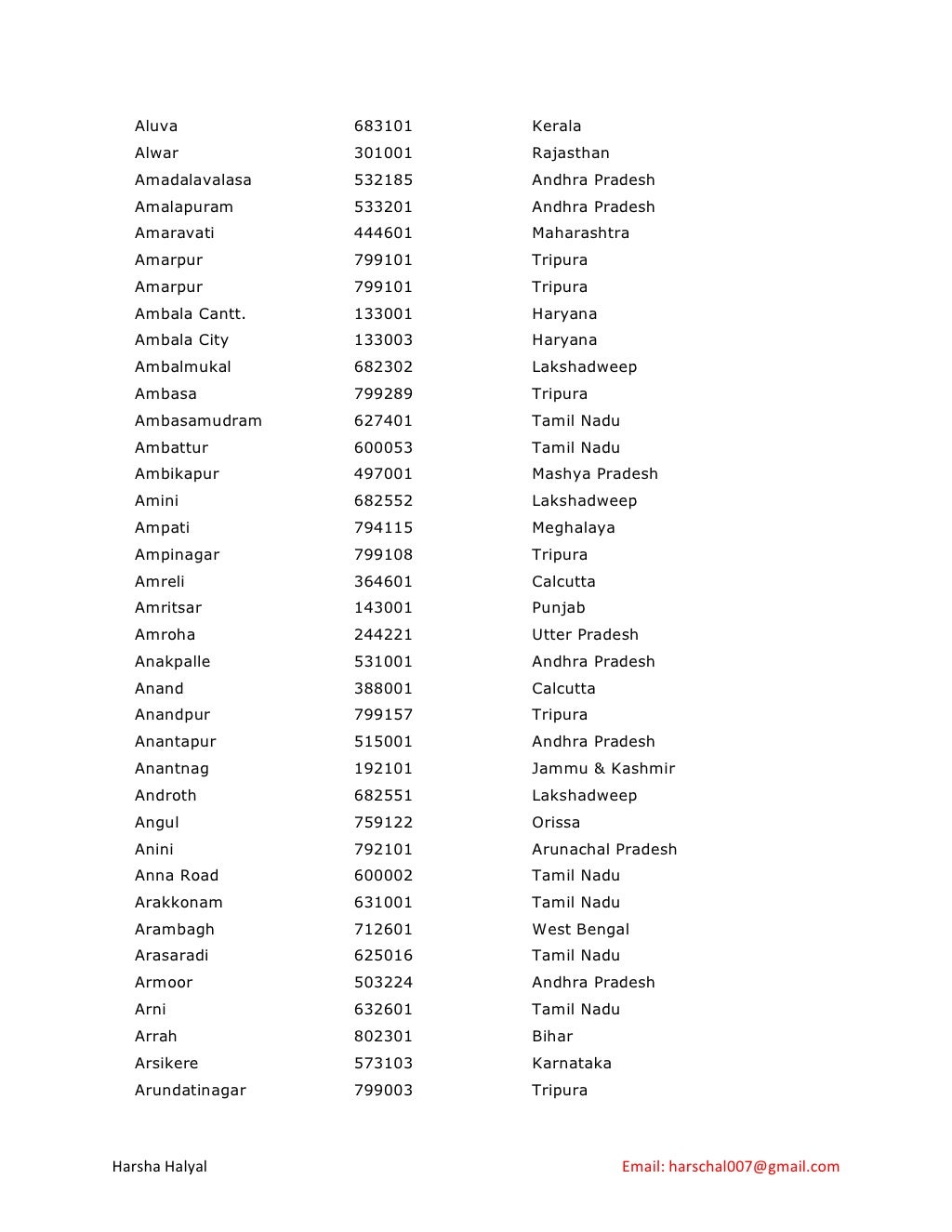 | | | |
|---|---|---|
| Aluva | 683101 | Kerala |
| Alwar | 301001 | Rajasthan |
| Amadalavalasa | 532185 | Andhra Pradesh |
| Amalapuram | 533201 | Andhra Pradesh |
| Amaravati | 444601 | Maharashtra |
| Amarpur | 799101 | Tripura |
| Amarpur | 799101 | Tripura |
| Ambala Cantt. | 133001 | Haryana |
| Ambala City | 133003 | Haryana |
| Ambalmukal | 682302 | Lakshadweep |
| Ambasa | 799289 | Tripura |
| Ambasamudram | 627401 | Tamil Nadu |
| Ambattur | 600053 | Tamil Nadu |
| Ambikapur | 497001 | Mashya Pradesh |
| Amini | 682552 | Lakshadweep |
| Ampati | 794115 | Meghalaya |
| Ampinagar | 799108 | Tripura |
| Amreli | 364601 | Calcutta |
| Amritsar | 143001 | Punjab |
| Amroha | 244221 | Utter Pradesh |
| Anakpalle | 531001 | Andhra Pradesh |
| Anand | 388001 | Calcutta |
| Anandpur | 799157 | Tripura |
| Anantapur | 515001 | Andhra Pradesh |
| Anantnag | 192101 | Jammu & Kashmir |
| Androth | 682551 | Lakshadweep |
| Angul | 759122 | Orissa |
| Anini | 792101 | Arunachal Pradesh |
| Anna Road | 600002 | Tamil Nadu |
| Arakkonam | 631001 | Tamil Nadu |
| Arambagh | 712601 | West Bengal |
| Arasaradi | 625016 | Tamil Nadu |
| Armoor | 503224 | Andhra Pradesh |
| Arni | 632601 | Tamil Nadu |
| Arrah | 802301 | Bihar |
| Arsikere | 573103 | Karnataka |
| Arundatinagar | 799003 | Tripura |

Harsha Halyal Email: harschal007@gmail.com